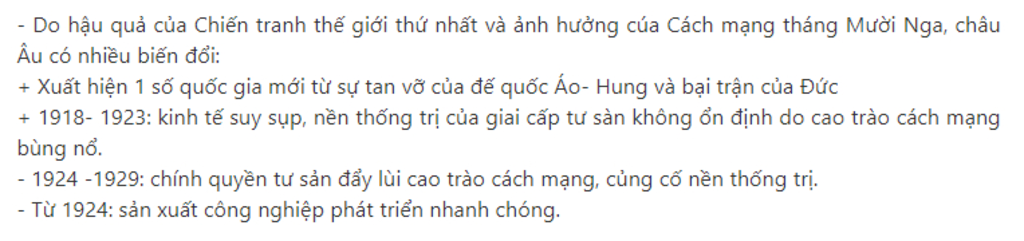 - Do hậu quả của Chiến tranh thế giới thứ nhất và ảnh hưởng của Cách mạng tháng Mười Nga, châu Âu có nhiều biến đổi:
+ Xuất hiện 1 số quốc gia mới từ sự tan vỡ của đế quốc Áo- Hung và bại trận của Đức
+ 1918- 1923: kinh tế suy sụp, nền thống trị của giai cấp tư sàn không ổn định do cao trào cách mạng bùng nổ.
- 1924 -1929: chính quyền tư sản đẩy lùi cao trào cách mạng, củng cố nền thống trị.
- Từ 1924: sản xuất công nghiệp phát triển nhanh chóng.